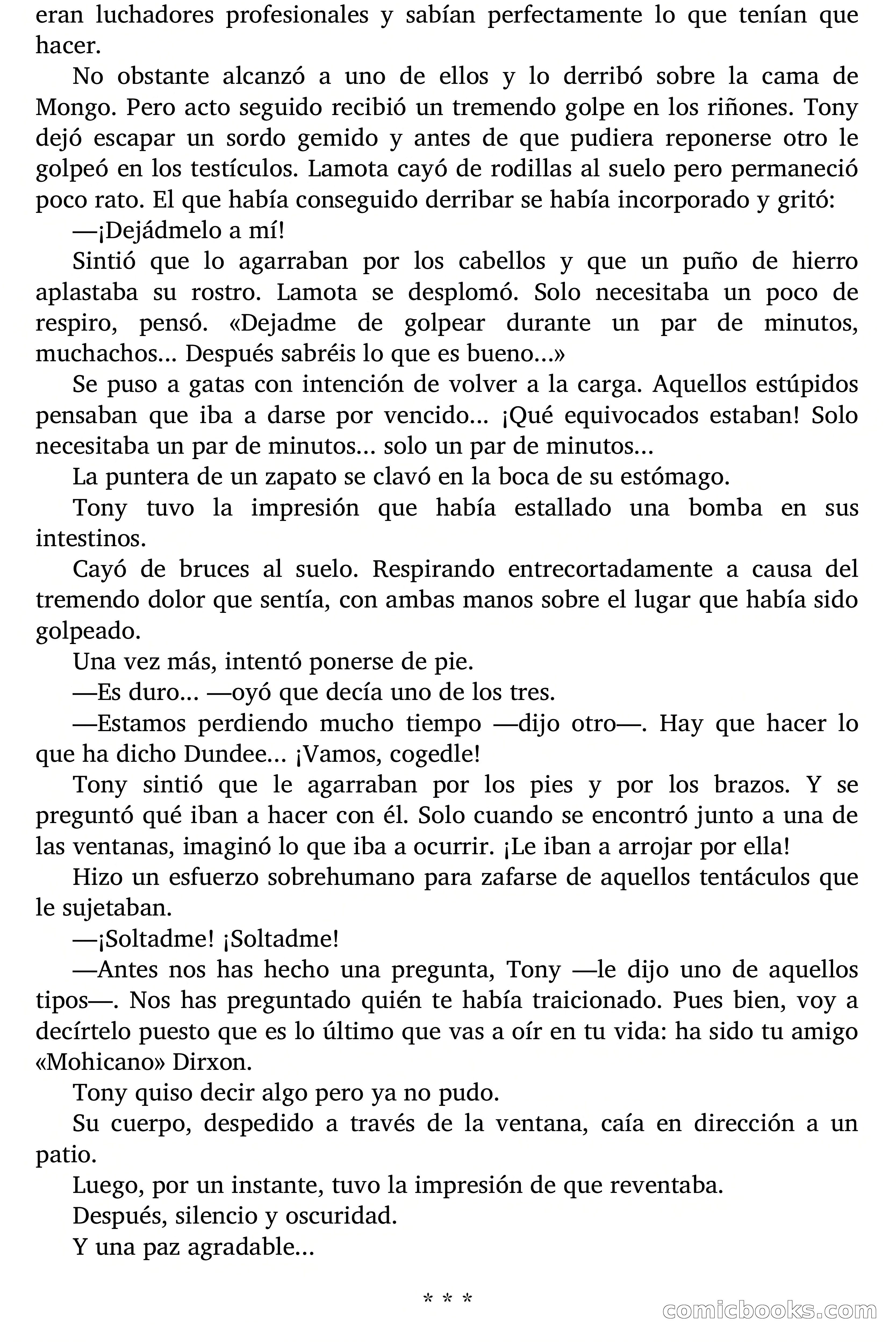 eran luchadores profesionales y sabían perfectamente lo que tenían que hacer.

No obstante alcanzó a uno de ellos y lo derribó sobre la cama de Mongo. Pero acto seguido recibió un tremendo golpe en los riñones. Tony dejó escapar un sordo gemido y antes de que pudiera reponerse otro le golpeó en los testículos. Lamota cayó de rodillas al suelo pero permaneció poco rato. El que había conseguido derribar se había incorporado y gritó:

—¡Dejádmelo a mí!

Sintió que lo agarraban por los cabellos y que un puño de hierro aplastaba su rostro. Lamota se desplomó. Solo necesitaba un poco de respiro, pensó. «Dejadme de golpear durante un par de minutos, muchachos... Después sabréis lo que es bueno...»

Se puso a gatas con intención de volver a la carga. Aquellos estúpidos pensaban que iba a darse por vencido... ¡Qué equivocados estaban! Solo necesitaba un par de minutos... solo un par de minutos...

La puntera de un zapato se clavó en la boca de su estómago.

Tony tuvo la impresión que había estallado una bomba en sus intestinos.

Cayó de bruces al suelo. Respirando entrecortadamente a causa del tremendo dolor que sentía, con ambas manos sobre el lugar que había sido golpeado.

Una vez más, intentó ponerse de pie.

—Es duro... —oyó que decía uno de los tres.

—Estamos perdiendo mucho tiempo —dijo otro—. Hay que hacer lo que ha dicho Dundee... ¡Vamos, cogedle!

Tony sintió que le agarraban por los pies y por los brazos. Y se preguntó qué iban a hacer con él. Solo cuando se encontró junto a una de las ventanas, imaginó lo que iba a ocurrir. ¡Le iban a arrojar por ella!

Hizo un esfuerzo sobrehumano para zafarse de aquellos tentáculos que le sujetaban.

—¡Soltadme! ¡Soltadme!

—Antes nos has hecho una pregunta, Tony —le dijo uno de aquellos tipos—. Nos has preguntado quién te había traicionado. Pues bien, voy a decírtelo puesto que es lo último que vas a oír en tu vida: ha sido tu amigo «Mohicano» Dirxon.

Tony quiso decir algo pero ya no pudo.

Su cuerpo, despedido a través de la ventana, caía en dirección a un patio.

Luego, por un instante, tuvo la impresión de que reventaba.

Después, silencio y oscuridad.

Y una paz agradable...

* * *

comicbooks.com